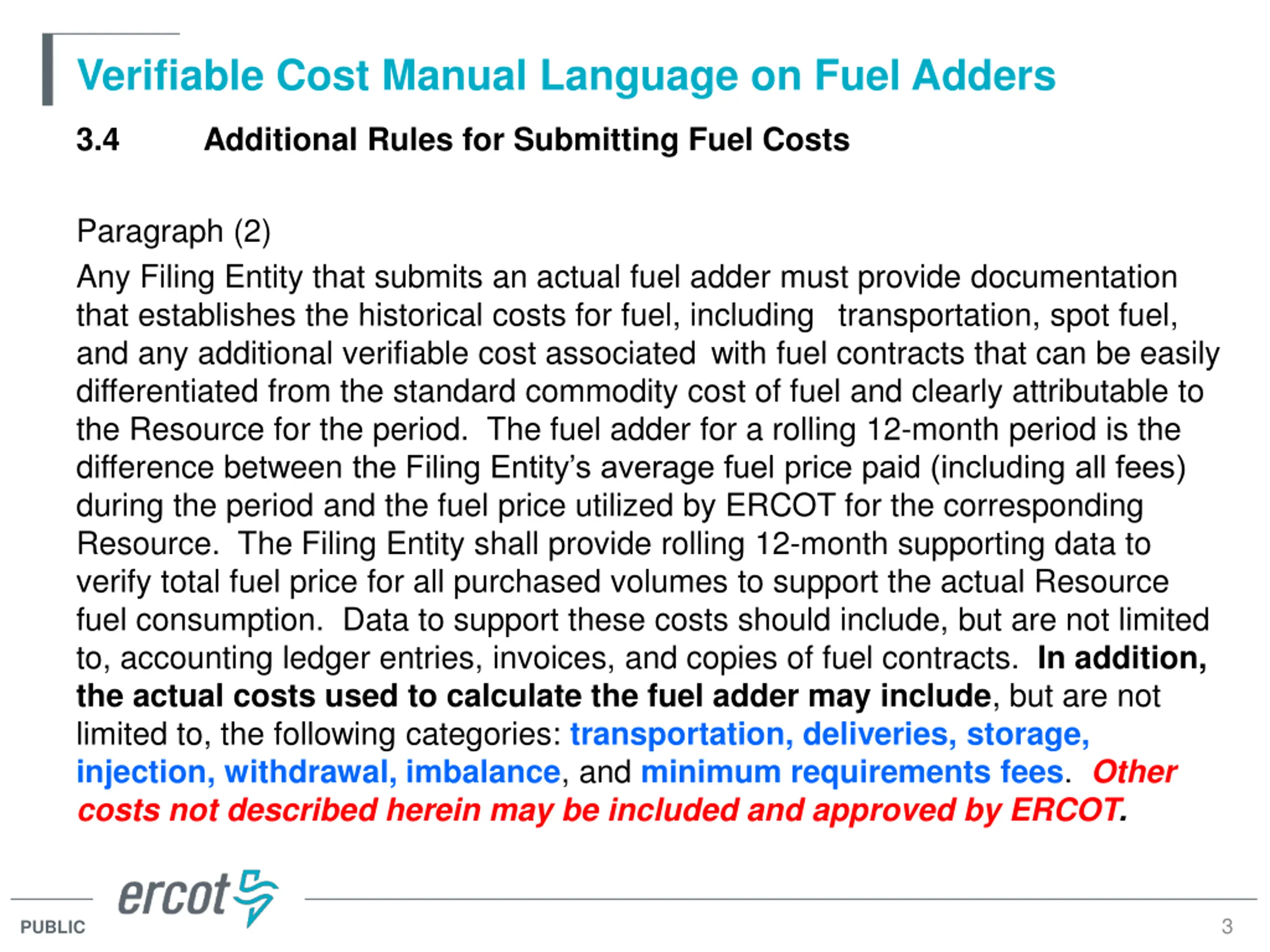 Verifiable Cost Manual Language on Fuel Adders

3.4 Additional Rules for Submitting Fuel Costs

Paragraph (2)

Any Filing Entity that submits an actual fuel adder must provide documentation that establishes the historical costs for fuel, including transportation, spot fuel, and any additional verifiable cost associated with fuel contracts that can be easily differentiated from the standard commodity cost of fuel and clearly attributable to the Resource for the period. The fuel adder for a rolling 12-month period is the difference between the Filing Entity's average fuel price paid (including all fees) during the period and the fuel price utilized by ERCOT for the corresponding Resource. The Filing Entity shall provide rolling 12-month supporting data to verify total fuel price for all purchased volumes to support the actual Resource fuel consumption. Data to support these costs should include, but are not limited to, accounting ledger entries, invoices, and copies of fuel contracts. In addition, the actual costs used to calculate the fuel adder may include, but are not limited to, the following categories: transportation, deliveries, storage, injection, withdrawal, imbalance, and minimum requirements fees. Other costs not described herein may be included and approved by ERCOT.

ercot

PUBLIC

3